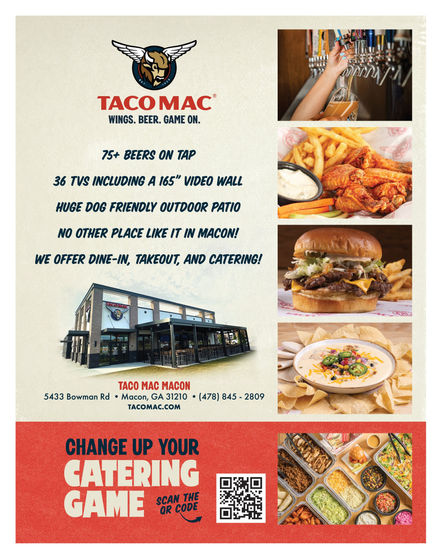 TACO MAC®
WINGS. BEER. GAME ON.

75+ BEERS ON TAP

36 TVS INCLUDING A 165" VIDEO WALL

HUGE DOG FRIENDLY OUTDOOR PATIO

NO OTHER PLACE LIKE IT IN MACON!

WE OFFER DINE-IN, TAKEOUT, AND CATERING!

TACO MAC MACON
5433 Bowman Rd • Macon, GA 31210 • (478) 845 - 2809
TACOMAC.COM

CHANGE UP YOUR
CATERING
GAME

SCAN THE
QR CODE